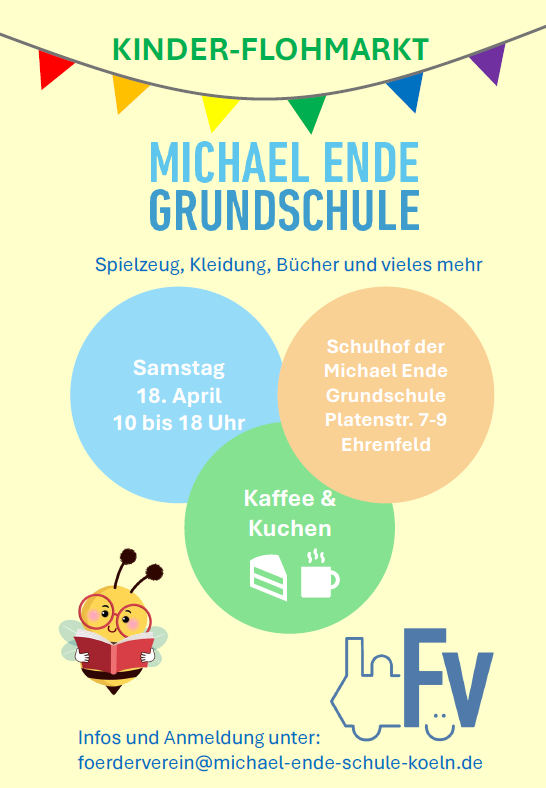 KINDER-FLOHMARKT

MICHAEL ENDE
GRUNDSCHULE

Spielzeug, Kleidung, Bücher und vieles mehr

Samstag
18. April
10 bis 18 Uhr

Schulhof der
Michael Ende
Grundschule
Platenstr. 7-9
Ehrenfeld

Kaffee &
Kuchen

FV

Infos und Anmeldung unter:
foerderverein@michael-ende-schule-koeln.de